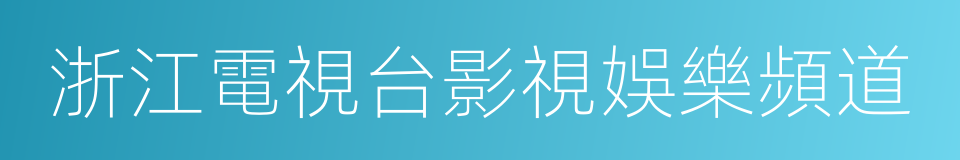 浙江電視台影視娛樂頻道